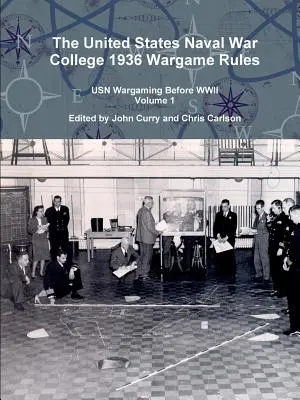 The United States Naval War College 1936 Wargame Rules

USN Wargaming Before WWII
Volume 1

Edited by John Curry and Chris Carlson